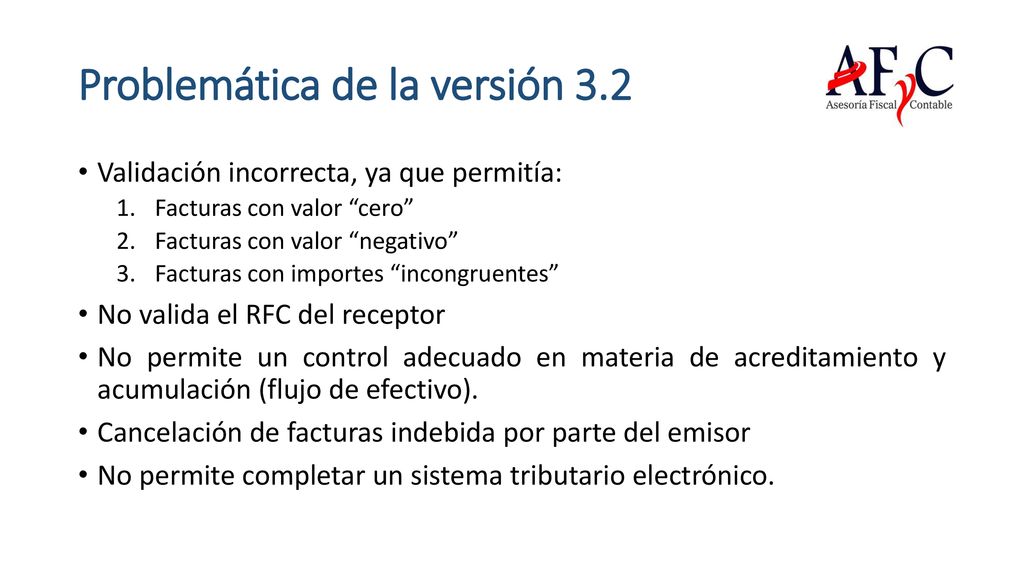 Problemática de la versión 3.2

AFyC
Asesoría Fiscal Contable

• Validación incorrecta, ya que permitía:
1. Facturas con valor “cero”
2. Facturas con valor “negativo”
3. Facturas con importes “incongruentes”
• No valida el RFC del receptor
• No permite un control adecuado en materia de acreditamiento y acumulación (flujo de efectivo).
• Cancelación de facturas indebida por parte del emisor
• No permite completar un sistema tributario electrónico.